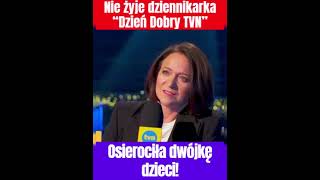 Nie żyje dziennikarka "Dzień Dobry TVN"

tvn

Osierociła dwójkę dzieci!